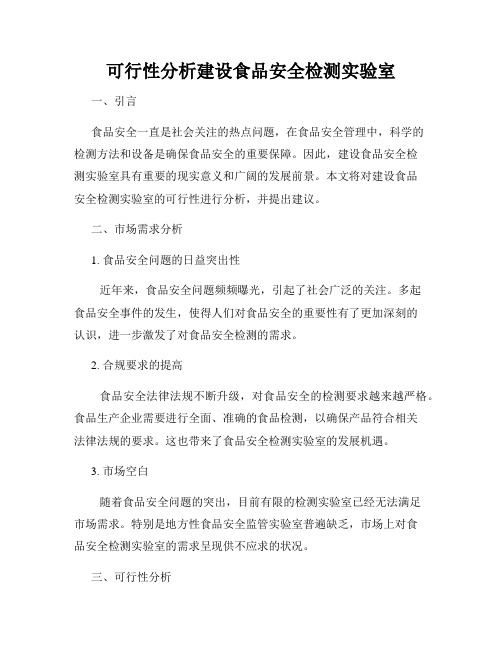 可行性分析建设食品安全检测实验室

一、引言

食品安全一直是社会关注的热点问题，在食品安全管理中，科学的检测方法和设备是确保食品安全的重要保障。因此，建设食品安全检测实验室具有重要的现实意义和广阔的发展前景。本文将对建设食品安全检测实验室的可行性进行分析，并提出建议。

二、市场需求分析

1. 食品安全问题的日益突出性

近年来，食品安全问题频频曝光，引起了社会广泛的关注。多起食品安全事件的发生，使得人们对食品安全的重要性有了更加深刻的认识，进一步激发了对食品安全检测的需求。

2. 合规要求的提高

食品安全法律法规不断升级，对食品安全的检测要求越来越严格。食品生产企业需要进行全面、准确的食品检测，以确保产品符合相关法律法规的要求。这也带来了食品安全检测实验室的发展机遇。

3. 市场空白

随着食品安全问题的突出，目前有限的检测实验室已经无法满足市场需求。特别是地方性食品安全监管实验室普遍缺乏，市场上对食品安全检测实验室的需求呈现供不应求的状况。

三、可行性分析